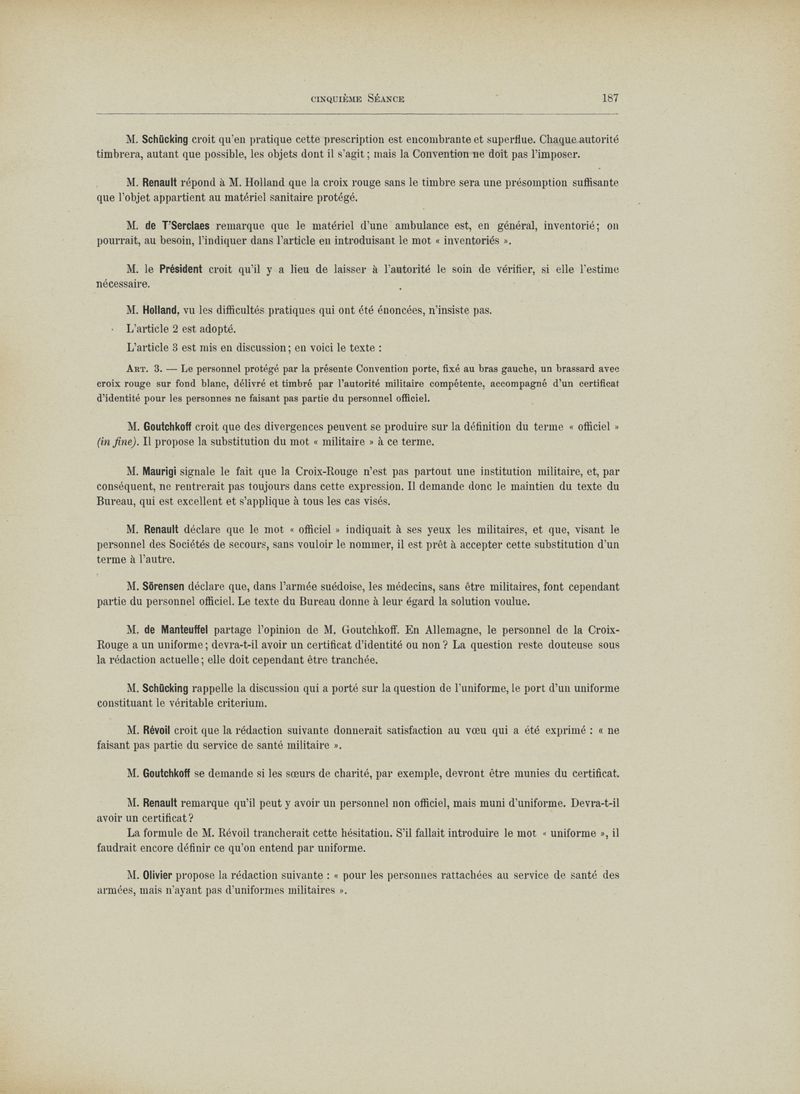 CINQUIÈME SÉANCE 187

M. Schücking croit qu'en pratique cette prescription est encombrante et superflue. Chaque autorité timbrera, autant que possible, les objets dont il s'agit ; mais la Convention ne doit pas l'imposer.

M. Renault répond à M. Holland que la croix rouge sans le timbre sera une présomption suffisante que l'objet appartient au matériel sanitaire protégé.

M. de T'Serclaes remarque que le matériel d'une ambulance est, en général, inventorié ; on pourrait, au besoin, l'indiquer dans l'article en introduisant le mot « inventoriés ».

M. le Président croit qu'il y a lieu de laisser à l'autorité le soin de vérifier, si elle l'estime nécessaire.

M. Holland, vu les difficultés pratiques qui ont été énoncées, n'insiste pas.

L'article 2 est adopté.

L'article 3 est mis en discussion ; en voici le texte :

ART. 3. — Le personnel protégé par la présente Convention porte, fixé au bras gauche, un brassard avec croix rouge sur fond blanc, délivré et timbré par l'autorité militaire compétente, accompagné d'un certificat d'identité pour les personnes ne faisant pas partie du personnel officiel.

M. Goutchkoff croit que des divergences peuvent se produire sur la définition du terme « officiel » (in fine). Il propose la substitution du mot « militaire » à ce terme.

M. Maurigi signale le fait que la Croix-Rouge n'est pas partout une institution militaire, et, par conséquent, ne rentrerait pas toujours dans cette expression. Il demande donc le maintien du texte du Bureau, qui est excellent et s'applique à tous les cas visés.

M. Renault déclare que le mot « officiel » indiquait à ses yeux les militaires, et que, visant le personnel des Sociétés de secours, sans vouloir le nommer, il est prêt à accepter cette substitution d'un terme à l'autre.

M. Sörensen déclare que, dans l'armée suédoise, les médecins, sans être militaires, font cependant partie du personnel officiel. Le texte du Bureau donne à leur égard la solution voulue.

M. de Manteuffel partage l'opinion de M. Goutchkoff. En Allemagne, le personnel de la Croix-Rouge a un uniforme ; devra-t-il avoir un certificat d'identité ou non ? La question reste douteuse sous la rédaction actuelle ; elle doit cependant être tranchée.

M. Schücking rappelle la discussion qui a porté sur la question de l'uniforme, le port d'un uniforme constituant le véritable criterium.

M. Révoil croit que la rédaction suivante donnerait satisfaction au vœu qui a été exprimé : « ne faisant pas partie du service de santé militaire ».

M. Goutchkoff se demande si les sœurs de charité, par exemple, devront être munies du certificat.

M. Renault remarque qu'il peut y avoir un personnel non officiel, mais muni d'uniforme. Devra-t-il avoir un certificat ?
La formule de M. Révoil trancherait cette hésitation. S'il fallait introduire le mot « uniforme », il faudrait encore définir ce qu'on entend par uniforme.

M. Olivier propose la rédaction suivante : « pour les personnes rattachées au service de santé des armées, mais n'ayant pas d'uniformes militaires ».